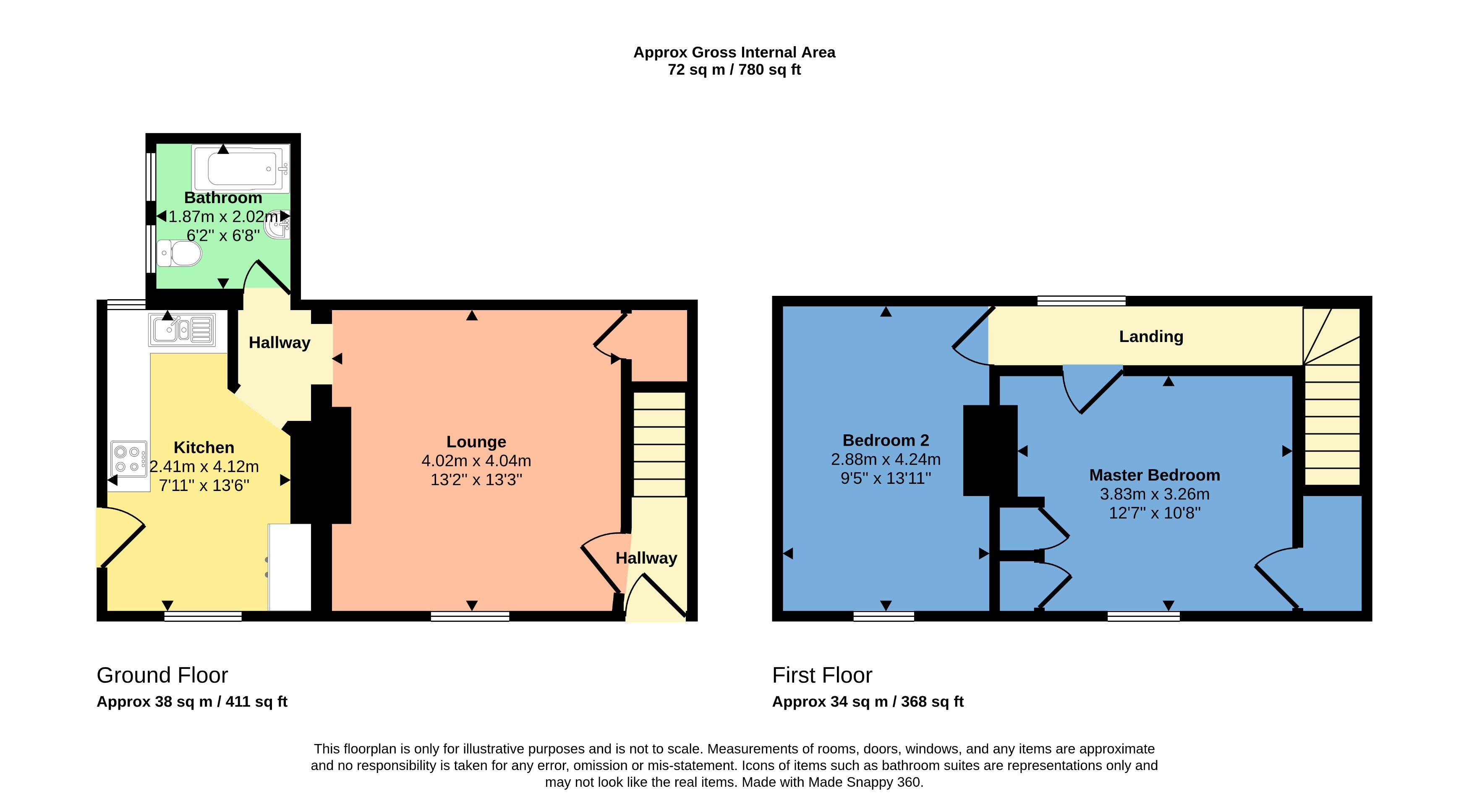 Approx Gross Internal Area
72 sq m / 780 sq ft

Bathroom
1.87m x 2.02m
6'2" x 6'8"

Hallway

Kitchen
2.41m x 4.12m
7'11" x 13'6"

Lounge
4.02m x 4.04m
13'2" x 13'3"

Hallway

Landing

Bedroom 2
2.88m x 4.24m
9'5" x 13'11"

Master Bedroom
3.83m x 3.26m
12'7" x 10'8"

Ground Floor
Approx 38 sq m / 411 sq ft

First Floor
Approx 34 sq m / 368 sq ft

This floorplan is only for illustrative purposes and is not to scale. Measurements of rooms, doors, windows, and any items are approximate and no responsibility is taken for any error, omission or mis-statement. Icons of items such as bathroom suites are representations only and may not look like the real items. Made with Made Snappy 360.